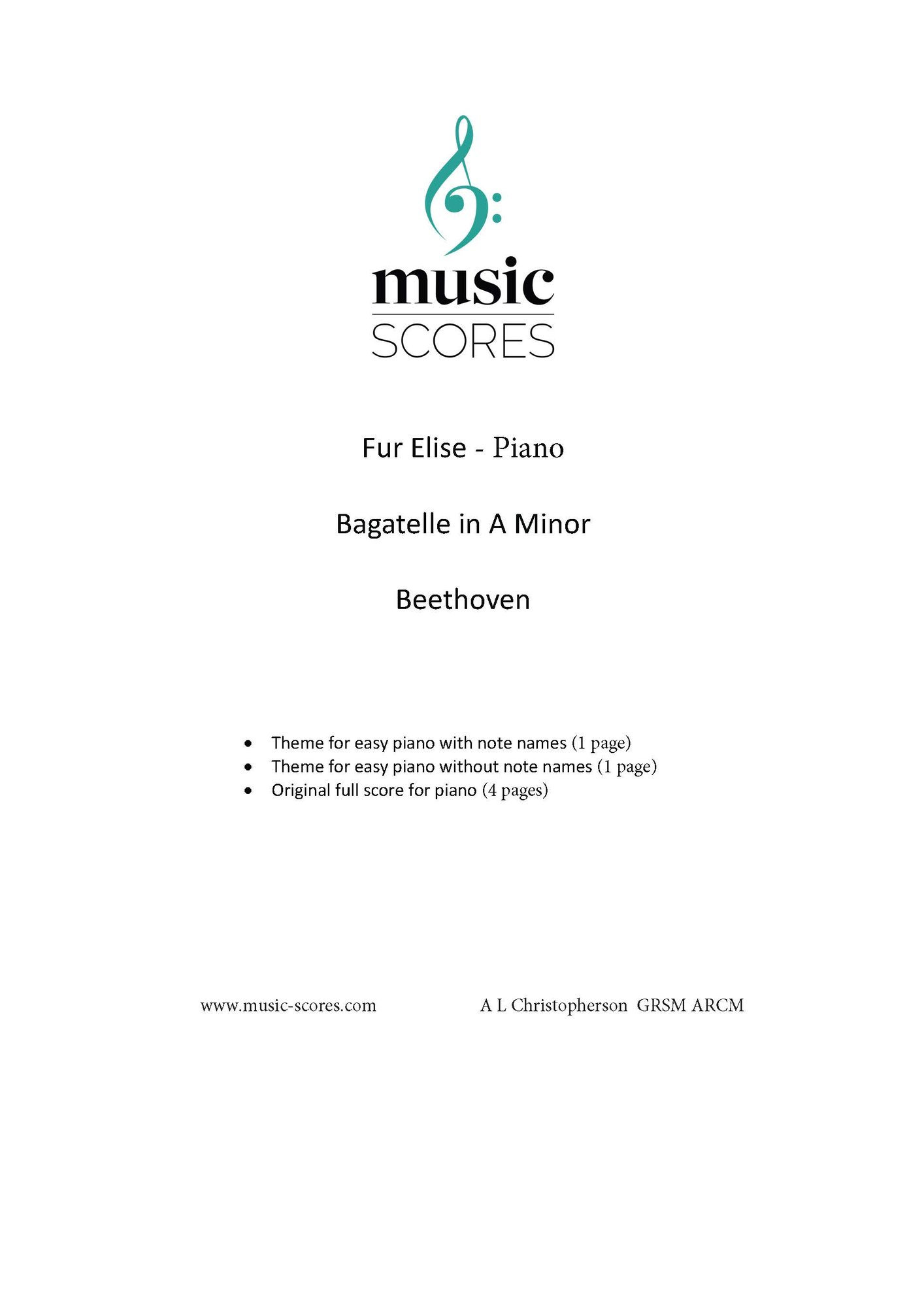 music
SCORES

Fur Elise - Piano

Bagatelle in A Minor

Beethoven

• Theme for easy piano with note names (1 page)
• Theme for easy piano without note names (1 page)
• Original full score for piano (4 pages)

www.music-scores.com A L Christopherson GRSM ARCM